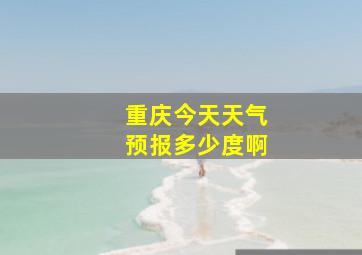 重庆今天天气
预报多少度啊